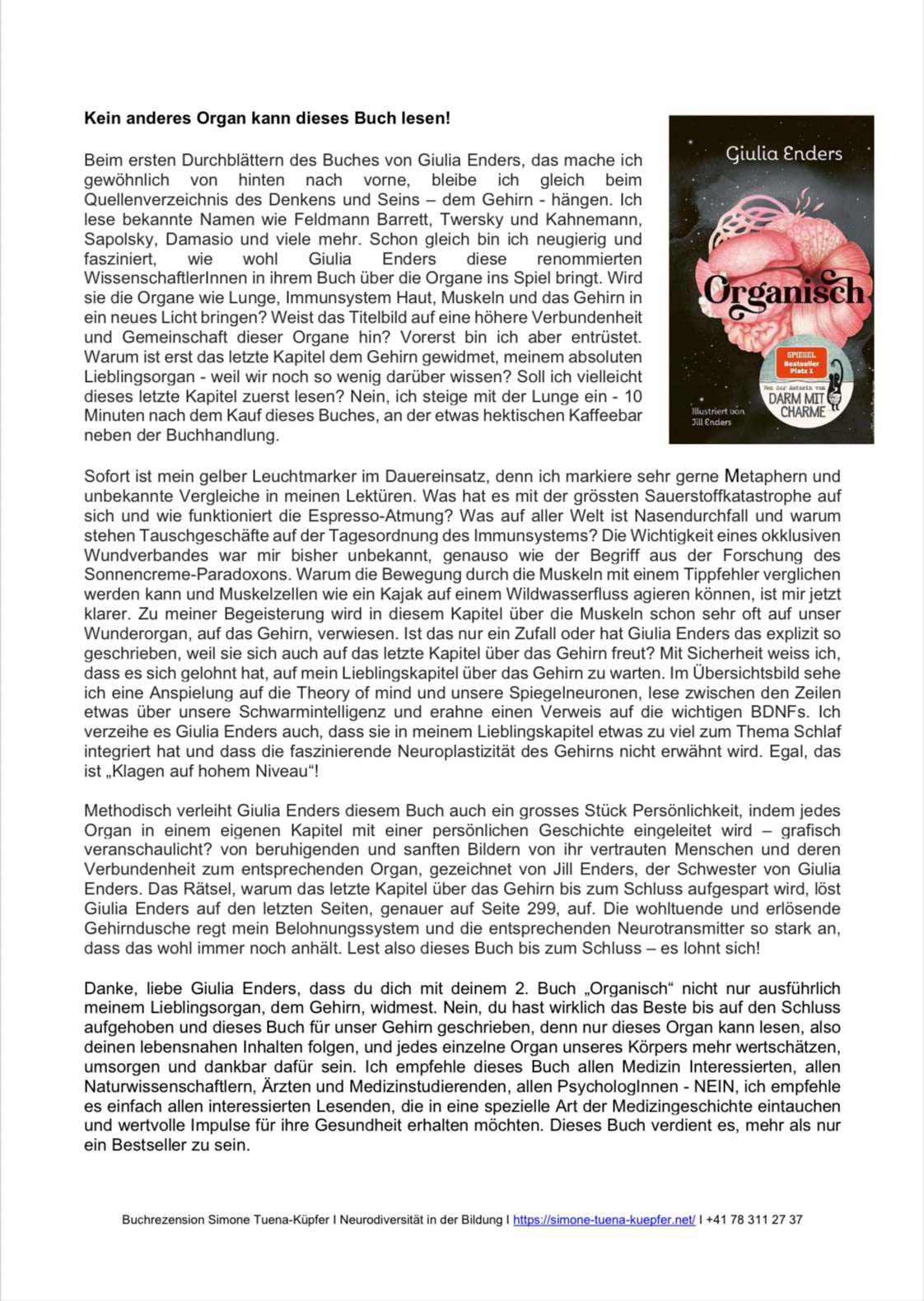 **Kein anderes Organ kann dieses Buch lesen!**

Beim ersten Durchblättern des Buches von Giulia Enders, das mache ich gewöhnlich von hinten nach vorne, bleibe ich gleich beim Quellenverzeichnis des Denkens und Seins – dem Gehirn - hängen. Ich lese bekannte Namen wie Feldmann Barrett, Twersky und Kahnemann, Sapolsky, Damasio und viele mehr. Schon gleich bin ich neugierig und fasziniert, wie wohl Giulia Enders diese renommierten WissenschaftlerInnen in ihrem Buch über die Organe ins Spiel bringt. Wird sie die Organe wie Lunge, Immunsystem Haut, Muskeln und das Gehirn in ein neues Licht bringen? Weist das Titelbild auf eine höhere Verbundenheit und Gemeinschaft dieser Organe hin? Vorerst bin ich aber entrüstet. Warum ist erst das letzte Kapitel dem Gehirn gewidmet, meinem absoluten Lieblingsorgan - weil wir noch so wenig darüber wissen? Soll ich vielleicht dieses letzte Kapitel zuerst lesen? Nein, ich steige mit der Lunge ein - 10 Minuten nach dem Kauf dieses Buches, an der etwas hektischen Kaffeebar neben der Buchhandlung.

Giulia Enders

Organisch

SPIEGEL Bestseller Platz 1

Von der Autorin von DARM MIT CHARME

Illustriert von Jill Enders

Sofort ist mein gelber Leuchtmarker im Dauereinsatz, denn ich markiere sehr gerne Metaphern und unbekannte Vergleiche in meinen Lektüren. Was hat es mit der grössten Sauerstoffkatastrophe auf sich und wie funktioniert die Espresso-Atmung? Was auf aller Welt ist Nasendurchfall und warum stehen Tauschgeschäfte auf der Tagesordnung des Immunsystems? Die Wichtigkeit eines okklusiven Wundverbandes war mir bisher unbekannt, genauso wie der Begriff aus der Forschung des Sonnencreme-Paradoxons. Warum die Bewegung durch die Muskeln mit einem Tippfehler verglichen werden kann und Muskelzellen wie ein Kajak auf einem Wildwasserfluss agieren können, ist mir jetzt klarer. Zu meiner Begeisterung wird in diesem Kapitel über die Muskeln schon sehr oft auf unser Wunderorgan, auf das Gehirn, verwiesen. Ist das nur ein Zufall oder hat Giulia Enders das explizit so geschrieben, weil sie sich auch auf das letzte Kapitel über das Gehirn freut? Mit Sicherheit weiss ich, dass es sich gelohnt hat, auf mein Lieblingskapitel über das Gehirn zu warten. Im Übersichtsbild sehe ich eine Anspielung auf die Theory of mind und unsere Spiegelneuronen, lese zwischen den Zeilen etwas über unsere Schwarmintelligenz und erahne einen Verweis auf die wichtigen BDNFs. Ich verzeihe es Giulia Enders auch, dass sie in meinem Lieblingskapitel etwas zu viel zum Thema Schlaf integriert hat und dass die faszinierende Neuroplastizität des Gehirns nicht erwähnt wird. Egal, das ist „Klagen auf hohem Niveau“!

Methodisch verleiht Giulia Enders diesem Buch auch ein grosses Stück Persönlichkeit, indem jedes Organ in einem eigenen Kapitel mit einer persönlichen Geschichte eingeleitet wird – grafisch veranschaulicht? von beruhigenden und sanften Bildern von ihr vertrauten Menschen und deren Verbundenheit zum entsprechenden Organ, gezeichnet von Jill Enders, der Schwester von Giulia Enders. Das Rätsel, warum das letzte Kapitel über das Gehirn bis zum Schluss aufgespart wird, löst Giulia Enders auf den letzten Seiten, genauer auf Seite 299, auf. Die wohltuende und erlösende Gehirndusche regt mein Belohnungssystem und die entsprechenden Neurotransmitter so stark an, dass das wohl immer noch anhält. Lest also dieses Buch bis zum Schluss – es lohnt sich!

Danke, liebe Giulia Enders, dass du dich mit deinem 2. Buch „Organisch“ nicht nur ausführlich meinem Lieblingsorgan, dem Gehirn, widmest. Nein, du hast wirklich das Beste bis auf den Schluss aufgehoben und dieses Buch für unser Gehirn geschrieben, denn nur dieses Organ kann lesen, also deinen lebensnahen Inhalten folgen, und jedes einzelne Organ unseres Körpers mehr wertschätzen, umsorgen und dankbar dafür sein. Ich empfehle dieses Buch allen Medizin Interessierten, allen Naturwissenschaftlern, Ärzten und Medizinstudierenden, allen PsychologInnen - NEIN, ich empfehle es einfach allen interessierten Lesenden, die in eine spezielle Art der Medizingeschichte eintauchen und wertvolle Impulse für ihre Gesundheit erhalten möchten. Dieses Buch verdient es, mehr als nur ein Bestseller zu sein.

Buchrezension Simone Tuena-Küpfer I Neurodiversität in der Bildung I https://simone-tuena-kuepfer.net/ I +41 78 311 27 37